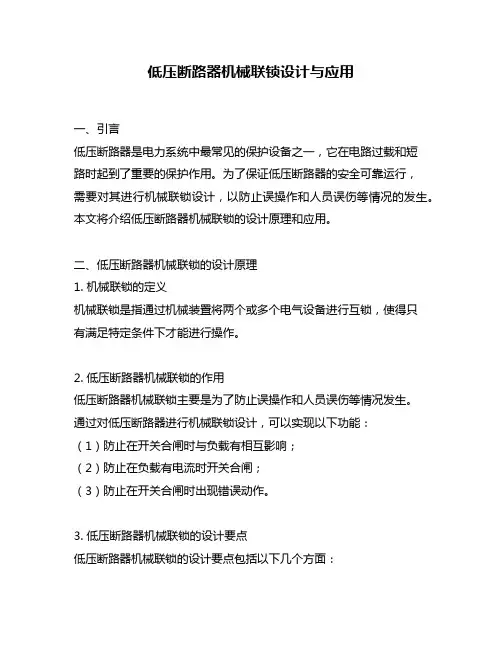 低压断路器机械联锁设计与应用

一、引言

低压断路器是电力系统中最常见的保护设备之一，它在电路过载和短路时起到了重要的保护作用。为了保证低压断路器的安全可靠运行，需要对其进行机械联锁设计，以防止误操作和人员误伤等情况的发生。本文将介绍低压断路器机械联锁的设计原理和应用。

二、低压断路器机械联锁的设计原理

1. 机械联锁的定义

机械联锁是指通过机械装置将两个或多个电气设备进行互锁，使得只有满足特定条件下才能进行操作。

2. 低压断路器机械联锁的作用

低压断路器机械联锁主要是为了防止误操作和人员误伤等情况发生。通过对低压断路器进行机械联锁设计，可以实现以下功能：

（1）防止在开关合闸时与负载有相互影响；

（2）防止在负载有电流时开关合闸；

（3）防止在开关合闸时出现错误动作。

3. 低压断路器机械联锁的设计要点

低压断路器机械联锁的设计要点包括以下几个方面：